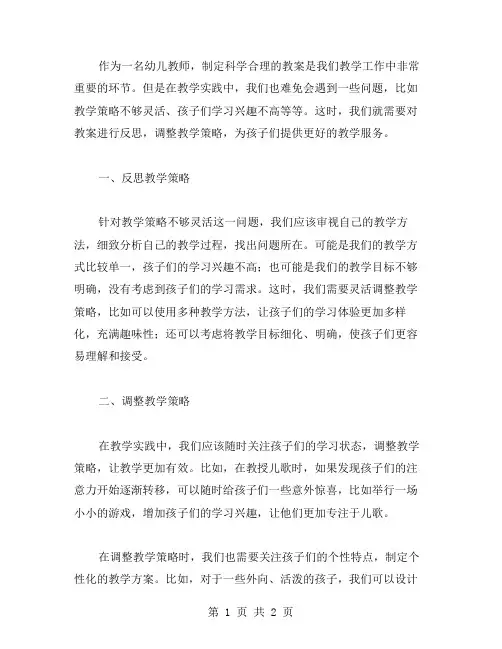 作为一名幼儿教师，制定科学合理的教案是我们教学工作中非常重要的环节。但是在教学实践中，我们也难免会遇到一些问题，比如教学策略不够灵活、孩子们学习兴趣不高等等。这时，我们就需要对教案进行反思，调整教学策略，为孩子们提供更好的教学服务。

一、反思教学策略

针对教学策略不够灵活这一问题，我们应该审视自己的教学方法，细致分析自己的教学过程，找出问题所在。可能是我们的教学方式比较单一，孩子们的学习兴趣不高；也可能是我们的教学目标不够明确，没有考虑到孩子们的学习需求。这时，我们需要灵活调整教学策略，比如可以使用多种教学方法，让孩子们的学习体验更加多样化，充满趣味性；还可以考虑将教学目标细化、明确，使孩子们更容易理解和接受。

二、调整教学策略

在教学实践中，我们应该随时关注孩子们的学习状态，调整教学策略，让教学更加有效。比如，在教授儿歌时，如果发现孩子们的注意力开始逐渐转移，可以随时给孩子们一些意外惊喜，比如举行一场小小的游戏，增加孩子们的学习兴趣，让他们更加专注于儿歌。

在调整教学策略时，我们也需要关注孩子们的个性特点，制定个性化的教学方案。比如，对于一些外向、活泼的孩子，我们可以设计

第 1 页 共 2 页